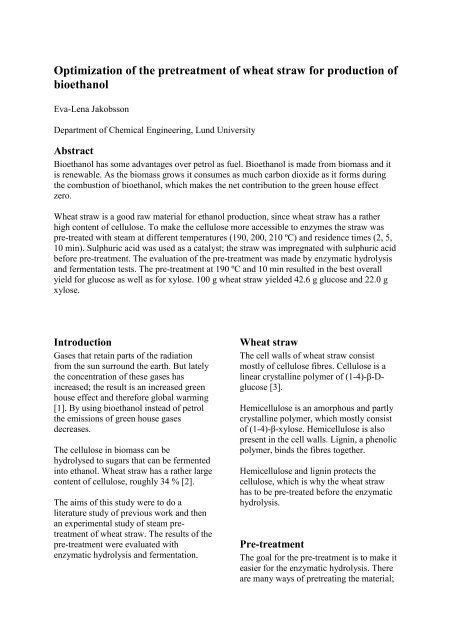 Optimization of the pretreatment of wheat straw for production of bioethanol

Eva-Lena Jakobsson

Department of Chemical Engineering, Lund University

Abstract

Bioethanol has some advantages over petrol as fuel. Bioethanol is made from biomass and it is renewable. As the biomass grows it consumes as much carbon dioxide as it forms during the combustion of bioethanol, which makes the net contribution to the green house effect zero.

Wheat straw is a good raw material for ethanol production, since wheat straw has a rather high content of cellulose. To make the cellulose more accessible to enzymes the straw was pre-treated with steam at different temperatures (190, 200, 210 ºC) and residence times (2, 5, 10 min). Sulphuric acid was used as a catalyst; the straw was impregnated with sulphuric acid before pre-treatment. The evaluation of the pre-treatment was made by enzymatic hydrolysis and fermentation tests. The pre-treatment at 190 ºC and 10 min resulted in the best overall yield for glucose as well as for xylose. 100 g wheat straw yielded 42.6 g glucose and 22.0 g xylose.

Introduction

Gases that retain parts of the radiation from the sun surround the earth. But lately the concentration of these gases has increased; the result is an increased green house effect and therefore global warming [1]. By using bioethanol instead of petrol the emissions of green house gases decreases.

The cellulose in biomass can be hydrolysed to sugars that can be fermented into ethanol. Wheat straw has a rather large content of cellulose, roughly 34 % [2].

The aims of this study were to do a literature study of previous work and then an experimental study of steam pre-treatment of wheat straw. The results of the pre-treatment were evaluated with enzymatic hydrolysis and fermentation.

Wheat straw

The cell walls of wheat straw consist mostly of cellulose fibres. Cellulose is a linear crystalline polymer of (1-4)-β-D-glucose [3].

Hemicellulose is an amorphous and partly crystalline polymer, which mostly consist of (1-4)-β-xylose. Hemicellulose is also present in the cell walls. Lignin, a phenolic polymer, binds the fibres together.

Hemicellulose and lignin protects the cellulose, which is why the wheat straw has to be pre-treated before the enzymatic hydrolysis.

Pre-treatment

The goal for the pre-treatment is to make it easier for the enzymatic hydrolysis. There are many ways of pretreating the material;